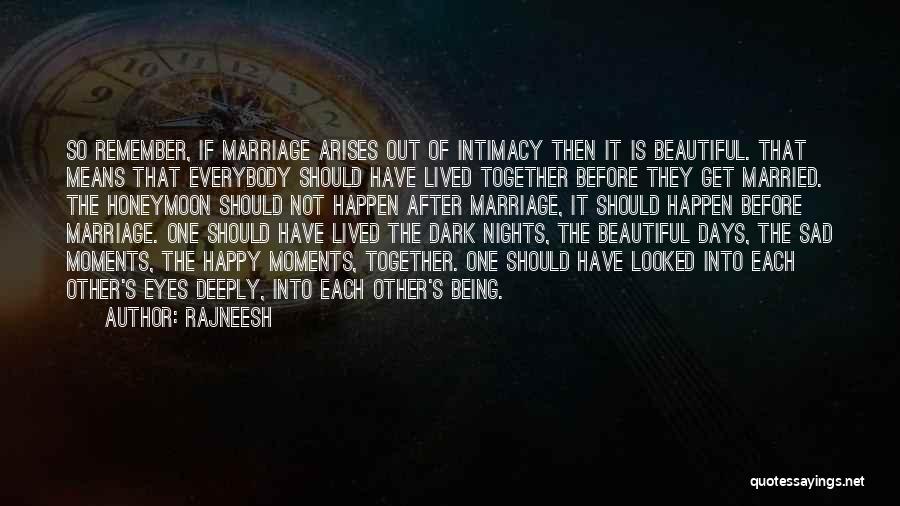 SO REMEMBER, IF MARRIAGE ARISES OUT OF INTIMACY THEN IT IS BEAUTIFUL. THAT MEANS THAT EVERYBODY SHOULD HAVE LIVED TOGETHER BEFORE THEY GET MARRIED. THE HONEYMOON SHOULD NOT HAPPEN AFTER MARRIAGE, IT SHOULD HAPPEN BEFORE MARRIAGE. ONE SHOULD HAVE LIVED THE DARK NIGHTS, THE BEAUTIFUL DAYS, THE SAD MOMENTS, THE HAPPY MOMENTS, TOGETHER. ONE SHOULD HAVE LOOKED INTO EACH OTHER'S EYES DEEPLY, INTO EACH OTHER'S BEING.

AUTHOR: RAJNEESH

quotessayings.net